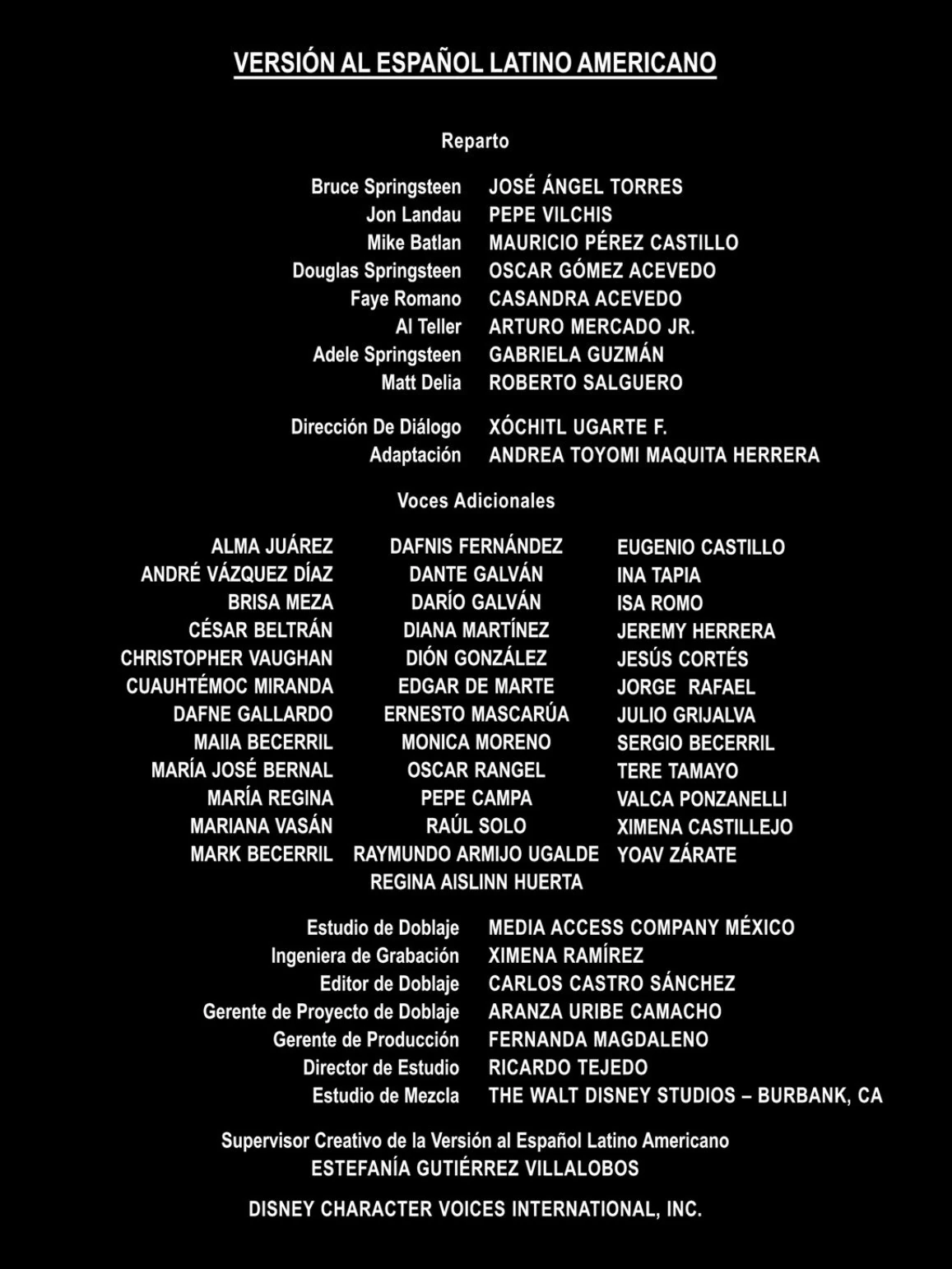 VERSIÓN AL ESPAÑOL LATINO AMERICANO

Reparto

Bruce Springsteen JOSÉ ÁNGEL TORRES
Jon Landau PEPE VILCHIS
Mike Batlan MAURICIO PÉREZ CASTILLO
Douglas Springsteen OSCAR GÓMEZ ACEVEDO
Faye Romano CASANDRA ACEVEDO
Al Teller ARTURO MERCADO JR.
Adele Springsteen GABRIELA GUZMÁN
Matt Delia ROBERTO SALGUERO

Dirección De Diálogo XÓCHITL UGARTE F.
Adaptación ANDREA TOYOMI MAQUITA HERRERA

Voces Adicionales

ALMA JUÁREZ
ANDRÉ VÁZQUEZ DÍAZ
BRISA MEZA
CÉSAR BELTRÁN
CHRISTOPHER VAUGHAN
CUAUHTÉMOC MIRANDA
DAFNE GALLARDO
MAIIA BECERRIL
MARÍA JOSÉ BERNAL
MARÍA REGINA
MARIANA VASÁN
MARK BECERRIL

DAFNIS FERNÁNDEZ
DANTE GALVÁN
DARÍO GALVÁN
DIANA MARTÍNEZ
DIÓN GONZÁLEZ
EDGAR DE MARTE
ERNESTO MASCARÚA
MONICA MORENO
OSCAR RANGEL
PEPE CAMPA
RAÚL SOLO
RAYMUNDO ARMIJO UGALDE
REGINA AISLINN HUERTA

EUGENIO CASTILLO
INA TAPIA
ISA ROMO
JEREMY HERRERA
JESÚS CORTÉS
JORGE RAFAEL
JULIO GRIJALVA
SERGIO BECERRIL
TERE TAMAYO
VALCA PONZANELLI
XIMENA CASTILLEJO
YOAV ZÁRATE

Estudio de Doblaje MEDIA ACCESS COMPANY MÉXICO
Ingeniera de Grabación XIMENA RAMÍREZ
Editor de Doblaje CARLOS CASTRO SÁNCHEZ
Gerente de Proyecto de Doblaje ARANZA URIBE CAMACHO
Gerente de Producción FERNANDA MAGDALENO
Director de Estudio RICARDO TEJEDO
Estudio de Mezcla THE WALT DISNEY STUDIOS – BURBANK, CA

Supervisor Creativo de la Versión al Español Latino Americano
ESTEFANÍA GUTIÉRREZ VILLALOBOS

DISNEY CHARACTER VOICES INTERNATIONAL, INC.